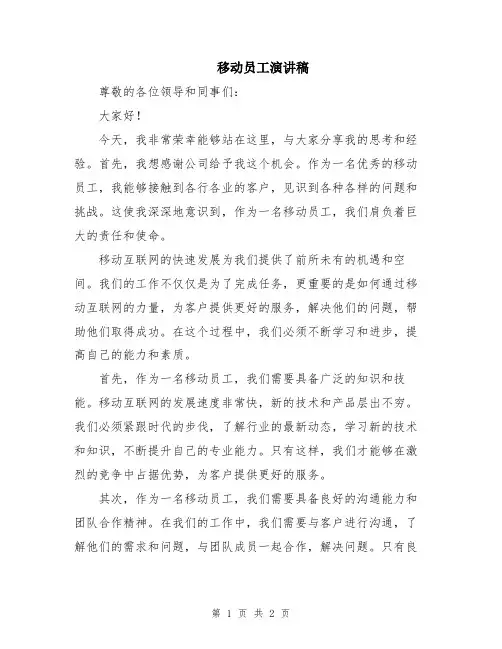 移动员工演讲稿

尊敬的各位领导和同事们：

大家好！

今天，我非常荣幸能够站在这里，与大家分享我的思考和经验。首先，我想感谢公司给予我这个机会。作为一名优秀的移动员工，我能够接触到各行各业的客户，见识到各种各样的问题和挑战。这使我深深地意识到，作为一名移动员工，我们肩负着巨大的责任和使命。

移动互联网的快速发展为我们提供了前所未有的机遇和空间。我们的工作不仅仅是为了完成任务，更重要的是如何通过移动互联网的力量，为客户提供更好的服务，解决他们的问题，帮助他们取得成功。在这个过程中，我们必须不断学习和进步，提高自己的能力和素质。

首先，作为一名移动员工，我们需要具备广泛的知识和技能。移动互联网的发展速度非常快，新的技术和产品层出不穷。我们必须紧跟时代的步伐，了解行业的最新动态，学习新的技术和知识，不断提升自己的专业能力。只有这样，我们才能够在激烈的竞争中占据优势，为客户提供更好的服务。

其次，作为一名移动员工，我们需要具备良好的沟通能力和团队合作精神。在我们的工作中，我们需要与客户进行沟通，了解他们的需求和问题，与团队成员一起合作，解决问题。只有良

第 1 页 共 2 页